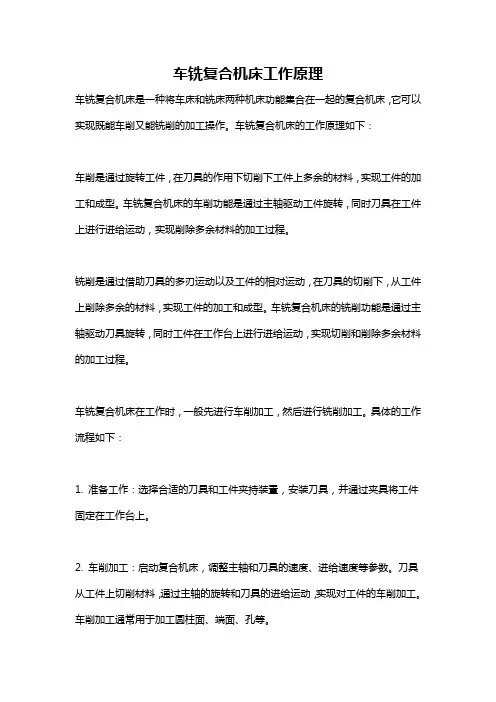 车铣复合机床工作原理

车铣复合机床是一种将车床和铣床两种机床功能集合在一起的复合机床，它可以实现既能车削又能铣削的加工操作。车铣复合机床的工作原理如下：

车削是通过旋转工件，在刀具的作用下切削下工件上多余的材料，实现工件的加工和成型。车铣复合机床的车削功能是通过主轴驱动工件旋转，同时刀具在工件上进行进给运动，实现削除多余材料的加工过程。

铣削是通过借助刀具的多刃运动以及工件的相对运动，在刀具的切削下，从工件上削除多余的材料，实现工件的加工和成型。车铣复合机床的铣削功能是通过主轴驱动刀具旋转，同时工件在工作台上进行进给运动，实现切削和削除多余材料的加工过程。

车铣复合机床在工作时，一般先进行车削加工，然后进行铣削加工。具体的工作流程如下：

1. 准备工作：选择合适的刀具和工件夹持装置，安装刀具，并通过夹具将工件固定在工作台上。

2. 车削加工：启动复合机床，调整主轴和刀具的速度、进给速度等参数。刀具从工件上切削材料，通过主轴的旋转和刀具的进给运动，实现对工件的车削加工。车削加工通常用于加工圆柱面、端面、孔等。